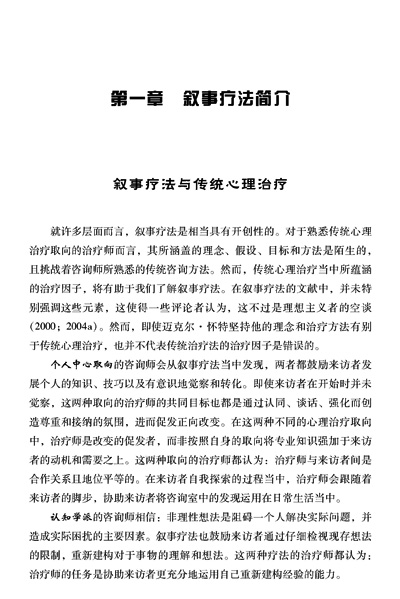 第一章　叙事疗法简介

叙事疗法与传统心理治疗

就许多层面而言，叙事疗法是相当具有开创性的。对于熟悉传统心理治疗取向的治疗师而言，其所涵盖的理念、假设、目标和方法是陌生的，且挑战着咨询师所熟悉的传统咨询方法。然而，传统心理治疗当中所蕴涵的治疗因子，将有助于我们了解叙事疗法。在叙事疗法的文献中，并未特别强调这些元素，这使得一些评论者认为，这不过是理想主义者的空谈(2000；2004a)。然而，即使迈克尔·怀特坚持他的理念和治疗方法有别于传统心理治疗，也并不代表传统治疗法的治疗因子是错误的。

个人中心取向的咨询师会从叙事疗法当中发现，两者都鼓励来访者发展个人的知识、技巧以及有意识地觉察和转化。即使来访者在开始时并未觉察，这两种取向的治疗师的共同目标也都是通过认同、谈话、强化而创造尊重和接纳的氛围，进而促发正向改变。在这两种不同的心理治疗取向中，治疗师是改变的促发者，而非按照自身的取向将专业知识强加于来访者的动机和需要之上。这两种取向的治疗师都认为：治疗师与来访者间是合作关系且地位平等的。在来访者自我探索的过程当中，治疗师会跟随着来访者的脚步，协助来访者将咨询室中的发现运用在日常生活当中。

认知学派的咨询师相信：非理性想法是阻碍一个人解决实际问题，并造成实际困扰的主要因素。叙事疗法也鼓励来访者通过仔细检视现存想法的限制，重新建构对于事物的理解和想法。这两种疗法的治疗师都认为：治疗师的任务是协助来访者更充分地运用自己重新建构经验的能力。